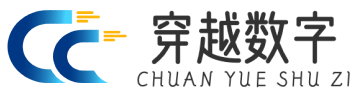 穿越数字
CHUAN YUE SHU ZI